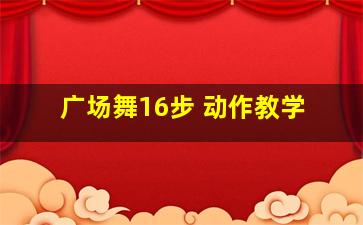 广场舞16步 动作教学